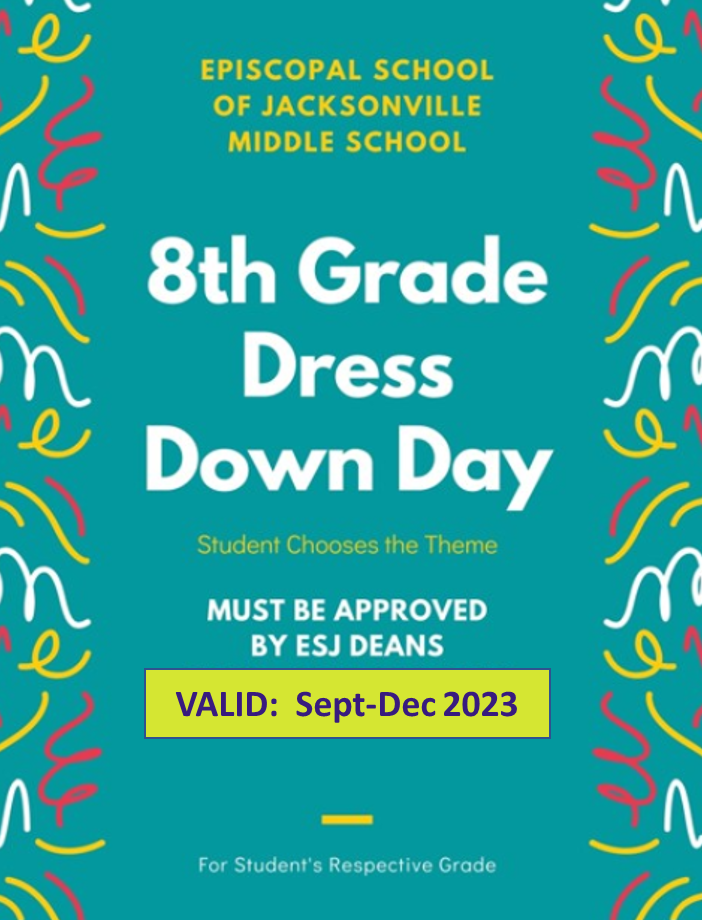 EPISCOPAL SCHOOL OF JACKSONVILLE MIDDLE SCHOOL

8th Grade Dress Down Day

Student Chooses the Theme

MUST BE APPROVED BY ESJ DEANS

VALID: Sept-Dec 2023

For Student's Respective Grade